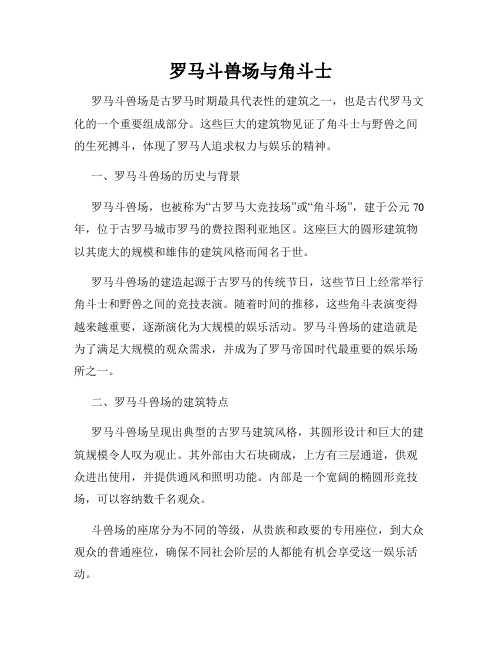 罗马斗兽场与角斗士

罗马斗兽场是古罗马时期最具代表性的建筑之一，也是古代罗马文化的一个重要组成部分。这些巨大的建筑物见证了角斗士与野兽之间的生死搏斗，体现了罗马人追求权力与娱乐的精神。

一、罗马斗兽场的历史与背景

罗马斗兽场，也被称为“古罗马大竞技场”或“角斗场”，建于公元70年，位于古罗马城市罗马的费拉图利亚地区。这座巨大的圆形建筑物以其庞大的规模和雄伟的建筑风格而闻名于世。

罗马斗兽场的建造起源于古罗马的传统节日，这些节日上经常举行角斗士和野兽之间的竞技表演。随着时间的推移，这些角斗表演变得越来越重要，逐渐演化为大规模的娱乐活动。罗马斗兽场的建造就是为了满足大规模的观众需求，并成为了罗马帝国时代最重要的娱乐场所之一。

二、罗马斗兽场的建筑特点

罗马斗兽场呈现出典型的古罗马建筑风格，其圆形设计和巨大的建筑规模令人叹为观止。其外部由大石块砌成，上方有三层通道，供观众进出使用，并提供通风和照明功能。内部是一个宽阔的椭圆形竞技场，可以容纳数千名观众。

斗兽场的座席分为不同的等级，从贵族和政要的专用座位，到大众观众的普通座位，确保不同社会阶层的人都能有机会享受这一娱乐活动。